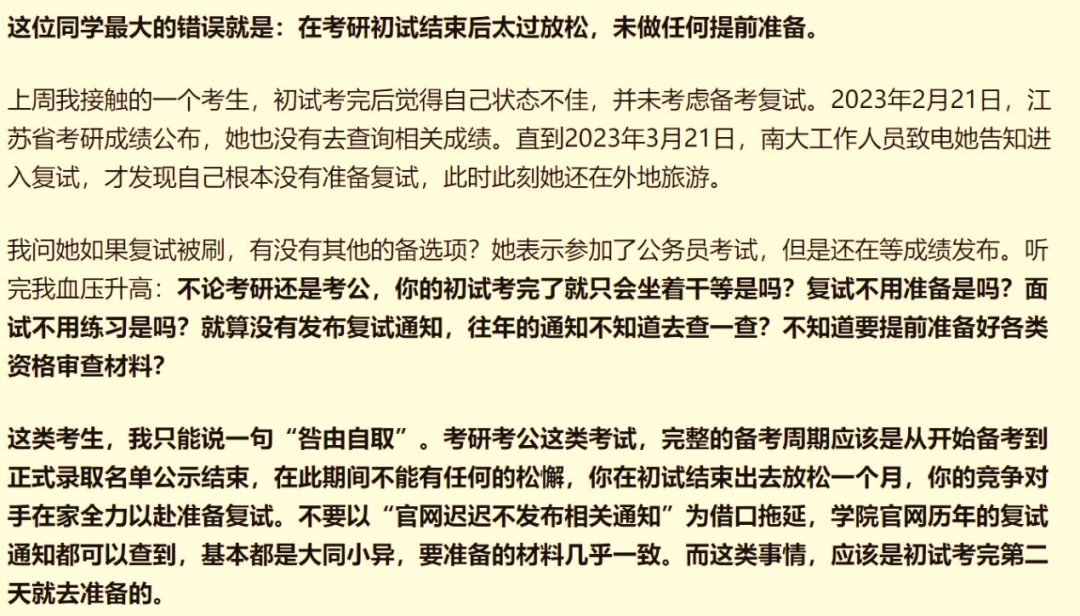 这位同学最大的错误就是：在考研初试结束后太过放松，未做任何提前准备。

上周我接触的一个考生，初试考完后觉得自己状态不佳，并未考虑备考复试。2023年2月21日，江苏省考研成绩公布，她也没有去查询相关成绩。直到2023年3月21日，南大工作人员致电她告知进入复试，才发现自己根本没有准备复试，此时此刻她还在外地旅游。

我问她如果复试被刷，有没有其他的备选项？她表示参加了公务员考试，但是还在等成绩发布。听完我血压升高：不论考研还是考公，你的初试考完了就只会坐着干等是吗？复试不用准备是吗？面试不用练习是吗？就算没有发布复试通知，往年的通知不知道去查一查？不知道要提前准备好各类资格审查材料？

这类考生，我只能说一句“咎由自取”。考研考公这类考试，完整的备考周期应该是从开始备考到正式录取名单公示结束，在此期间不能有任何的松懈，你在初试结束出去放松一个月，你的竞争对手在家全力以赴准备复试。不要以“官网迟迟不发布相关通知”为借口拖延，学院官网历年的复试通知都可以查到，基本都是大同小异，要准备的材料几乎一致。而这类事情，应该是初试考完第二天就去准备的。